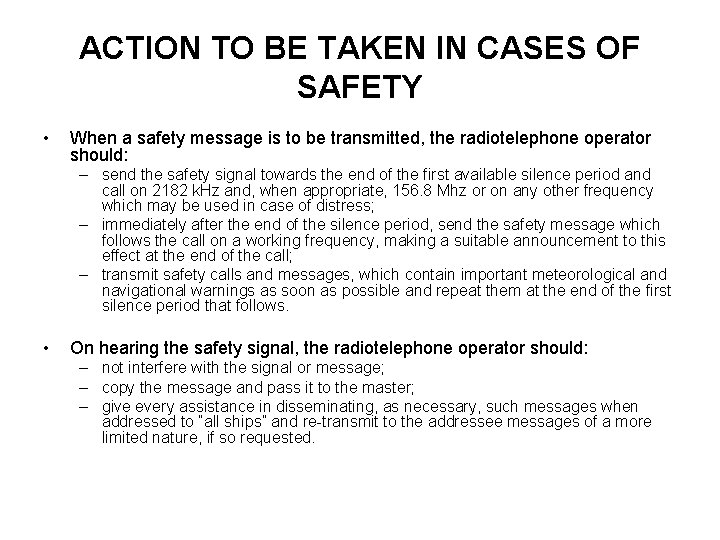 ACTION TO BE TAKEN IN CASES OF SAFETY

• When a safety message is to be transmitted, the radiotelephone operator should:
– send the safety signal towards the end of the first available silence period and call on 2182 kHz and, when appropriate, 156.8 Mhz or on any other frequency which may be used in case of distress;
– immediately after the end of the silence period, send the safety message which follows the call on a working frequency, making a suitable announcement to this effect at the end of the call;
– transmit safety calls and messages, which contain important meteorological and navigational warnings as soon as possible and repeat them at the end of the first silence period that follows.

• On hearing the safety signal, the radiotelephone operator should:
– not interfere with the signal or message;
– copy the message and pass it to the master;
– give every assistance in disseminating, as necessary, such messages when addressed to "all ships" and re-transmit to the addressee messages of a more limited nature, if so requested.